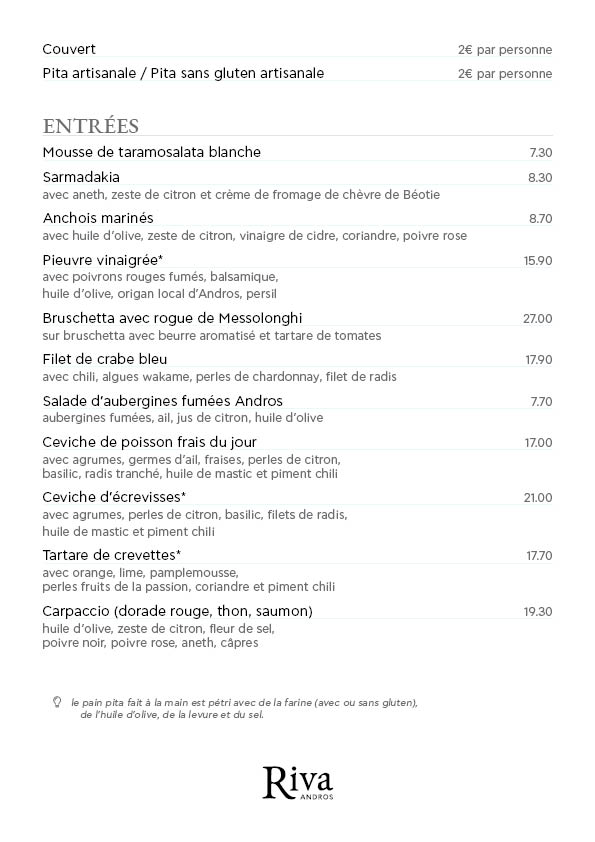 Couvert 2€ par personne
Pita artisanale / Pita sans gluten artisanale 2€ par personne

ENTRÉES

Mousse de taramosalata blanche 7.30

Sarmadakia 8.30
avec aneth, zeste de citron et crème de fromage de chèvre de Béotie

Anchois marinés 8.70
avec huile d'olive, zeste de citron, vinaigre de cidre, coriandre, poivre rose

Pieuvre vinaigrée* 15.90
avec poivrons rouges fumés, balsamique, huile d'olive, origan local d'Andros, persil

Bruschetta avec rogue de Messolonghi 27.00
sur bruschetta avec beurre aromatisé et tartare de tomates

Filet de crabe bleu 17.90
avec chili, algues wakame, perles de chardonnay, filet de radis

Salade d'aubergines fumées Andros 7.70
aubergines fumées, ail, jus de citron, huile d'olive

Ceviche de poisson frais du jour 17.00
avec agrumes, germes d'ail, fraises, perles de citron, basilic, radis tranché, huile de mastic et piment chili

Ceviche d'écrevisses* 21.00
avec agrumes, perles de citron, basilic, filets de radis, huile de mastic et piment chili

Tartare de crevettes* 17.70
avec orange, lime, pamplemousse, perles fruits de la passion, coriandre et piment chili

Carpaccio (dorade rouge, thon, saumon) 19.30
huile d'olive, zeste de citron, fleur de sel, poivre noir, poivre rose, aneth, câpres

le pain pita fait à la main est pétri avec de la farine (avec ou sans gluten), de l'huile d'olive, de la levure et du sel.

Riva
ANDROS